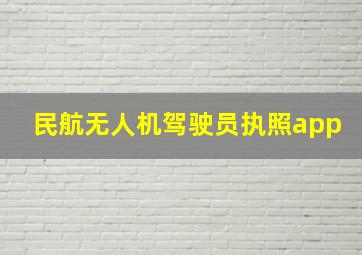 民航无人机驾驶员执照app